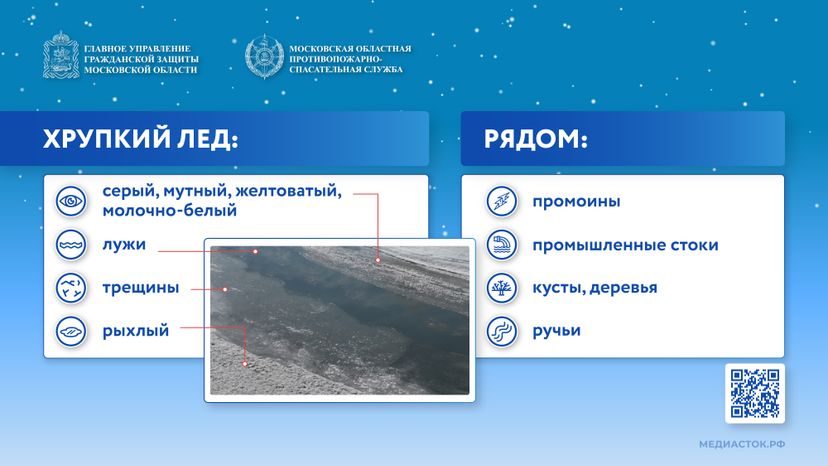 ГЛАВНОЕ УПРАВЛЕНИЕ ГРАЖДАНСКОЙ ЗАЩИТЫ МОСКОВСКОЙ ОБЛАСТИ

МОСКОВСКАЯ ОБЛАСТНАЯ ПРОТИВОПОЖАРНО-СПАСАТЕЛЬНАЯ СЛУЖБА

ХРУПКИЙ ЛЕД:

серый, мутный, желтоватый, молочно-белый

лужи

трещины

рыхлый

РЯДОМ:

промоины

промышленные стоки

кусты, деревья

ручьи

МЕДИАСТОК.РФ